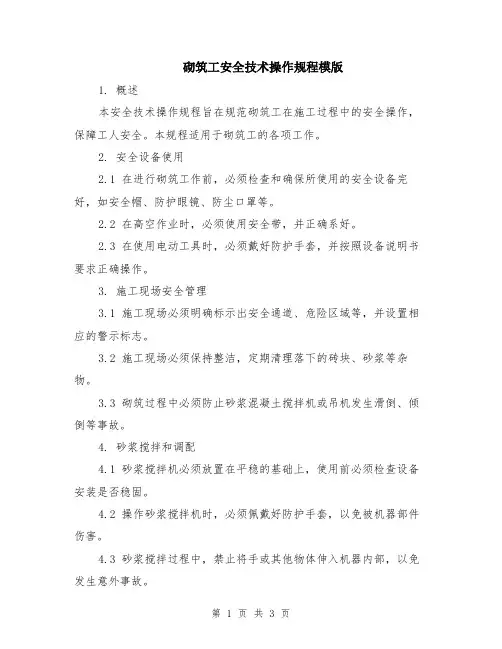 砌筑工安全技术操作规程模版

1. 概述

本安全技术操作规程旨在规范砌筑工在施工过程中的安全操作，保障工人安全。本规程适用于砌筑工的各项工作。

2. 安全设备使用

2.1 在进行砌筑工作前，必须检查和确保所使用的安全设备完好，如安全帽、防护眼镜、防尘口罩等。

2.2 在高空作业时，必须使用安全带，并正确系好。

2.3 在使用电动工具时，必须戴好防护手套，并按照设备说明书要求正确操作。

3. 施工现场安全管理

3.1 施工现场必须明确标示出安全通道、危险区域等，并设置相应的警示标志。

3.2 施工现场必须保持整洁，定期清理落下的砖块、砂浆等杂物。

3.3 砌筑过程中必须防止砂浆混凝土搅拌机或吊机发生滑倒、倾倒等事故。

4. 砂浆搅拌和调配

4.1 砂浆搅拌机必须放置在平稳的基础上，使用前必须检查设备安装是否稳固。

4.2 操作砂浆搅拌机时，必须佩戴好防护手套，以免被机器部件伤害。

4.3 砂浆搅拌过程中，禁止将手或其他物体伸入机器内部，以免发生意外事故。

第 1 页 共 3 页